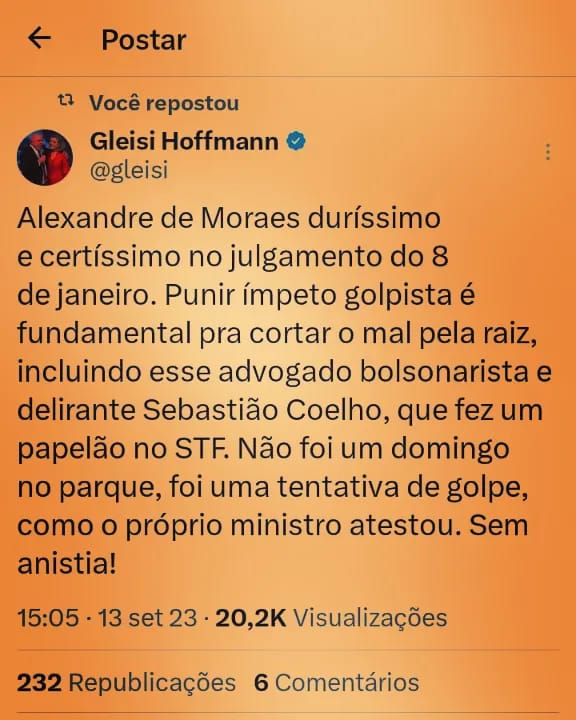 Postar

Você repostou

Gleisi Hoffmann
@gleisi

Alexandre de Moraes duríssimo e certíssimo no julgamento do 8 de janeiro. Punir ímpeto golpista é fundamental pra cortar o mal pela raiz, incluindo esse advogado bolsonarista e delirante Sebastião Coelho, que fez um papelão no STF. Não foi um domingo no parque, foi uma tentativa de golpe, como o próprio ministro atestou. Sem anistia!

15:05 · 13 set 23 · 20,2K Visualizações

232 Republicações 6 Comentários